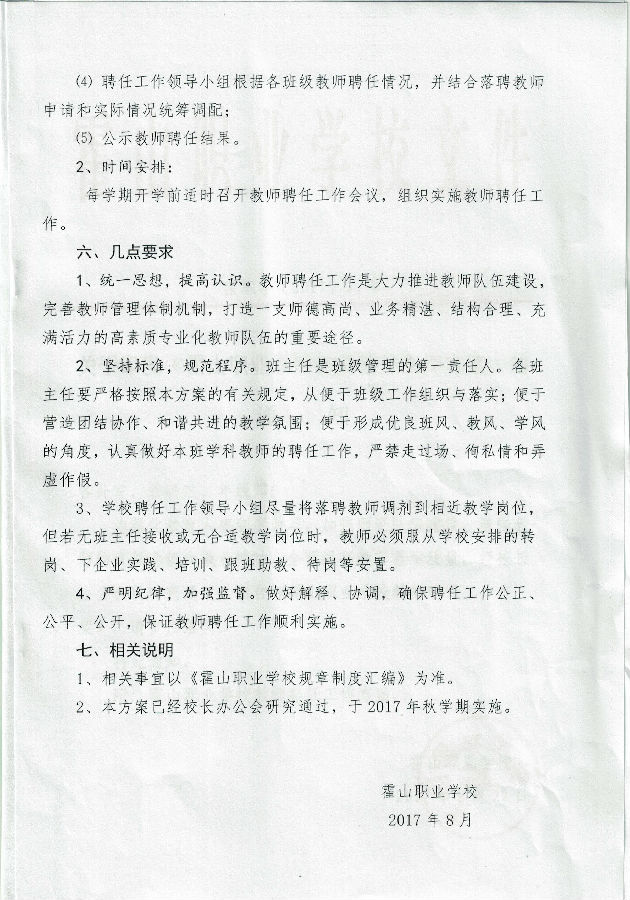 (4) 聘任工作领导小组根据各班级教师聘任情况，并结合落聘教师申请和实际情况统筹调配；

(5) 公示教师聘任结果。

2、时间安排：

每学期开学前适时召开教师聘任工作会议，组织实施教师聘任工作。

六、几点要求

1、统一思想，提高认识。教师聘任工作是大力推进教师队伍建设，完善教师管理体制机制，打造一支师德高尚、业务精湛、结构合理、充满活力的高素质专业化教师队伍的重要途径。

2、坚持标准，规范程序。班主任是班级管理的第一责任人。各班主任要严格按照本方案的有关规定，从便于班级工作组织与落实；便于营造团结协作、和谐共进的教学氛围；便于形成优良班风、教风、学风的角度，认真做好本班学科教师的聘任工作，严禁走过场、徇私情和弄虚作假。

3、学校聘任工作领导小组尽量将落聘教师调剂到相近教学岗位，但若无班主任接收或无合适教学岗位时，教师必须服从学校安排的转岗、下企业实践、培训、跟班助教、待岗等安置。

4、严明纪律，加强监督。做好解释、协调，确保聘任工作公正、公平、公开，保证教师聘任工作顺利实施。

七、相关说明

1、相关事宜以《霍山职业学校规章制度汇编》为准。

2、本方案已经校长办公会研究通过，于 2017 年秋学期实施。

霍山职业学校

2017 年 8 月